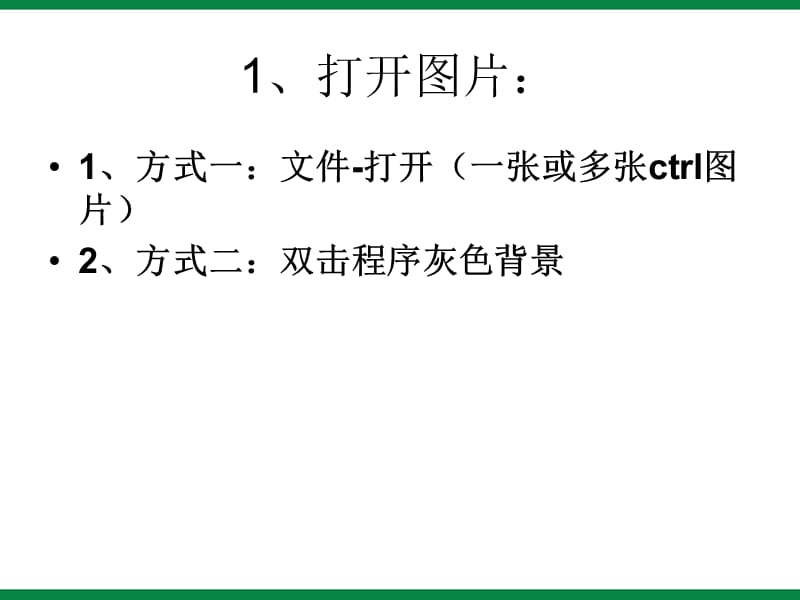 1、打开图片：

• 1、方式一：文件-打开（一张或多张ctrl图片）
• 2、方式二：双击程序灰色背景